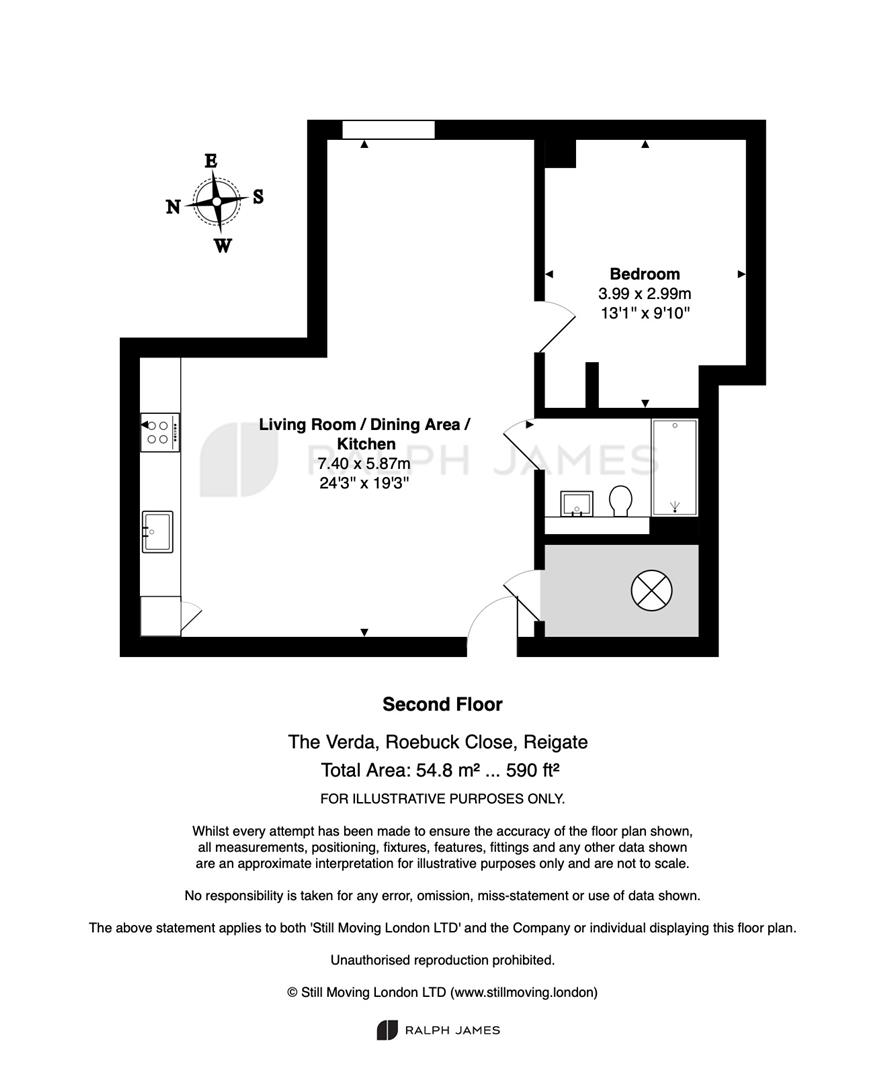 E
N
S
W

Bedroom
3.99 x 2.99m
13'1" x 9'10"

Living Room / Dining Area / Kitchen
7.40 x 5.87m
24'3" x 19'3"

RALPH JAMES

Second Floor

The Verda, Roebuck Close, Reigate
Total Area: 54.8 m² ... 590 ft²
FOR ILLUSTRATIVE PURPOSES ONLY.

Whilst every attempt has been made to ensure the accuracy of the floor plan shown, all measurements, positioning, fixtures, features, fittings and any other data shown are an approximate interpretation for illustrative purposes only and are not to scale.

No responsibility is taken for any error, omission, miss-statement or use of data shown.

The above statement applies to both 'Still Moving London LTD' and the Company or individual displaying this floor plan.

Unauthorised reproduction prohibited.

© Still Moving London LTD (www.stillmoving.london)

RALPH JAMES